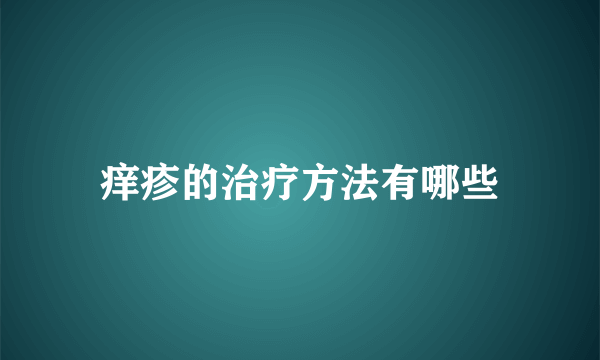 痒疹的治疗方法有哪些